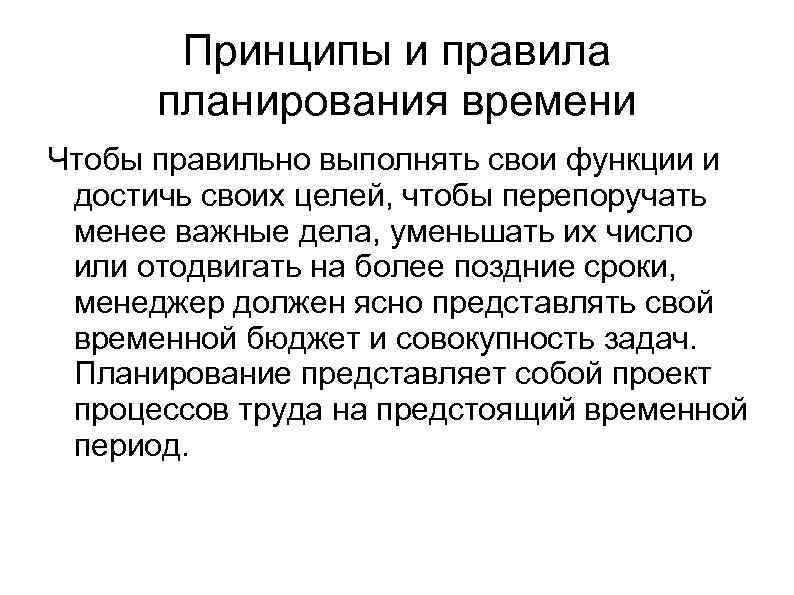 Принципы и правила планирования времени

Чтобы правильно выполнять свои функции и достичь своих целей, чтобы перепоручать менее важные дела, уменьшать их число или отодвигать на более поздние сроки, менеджер должен ясно представлять свой временной бюджет и совокупность задач. Планирование представляет собой проект процессов труда на предстоящий временной период.